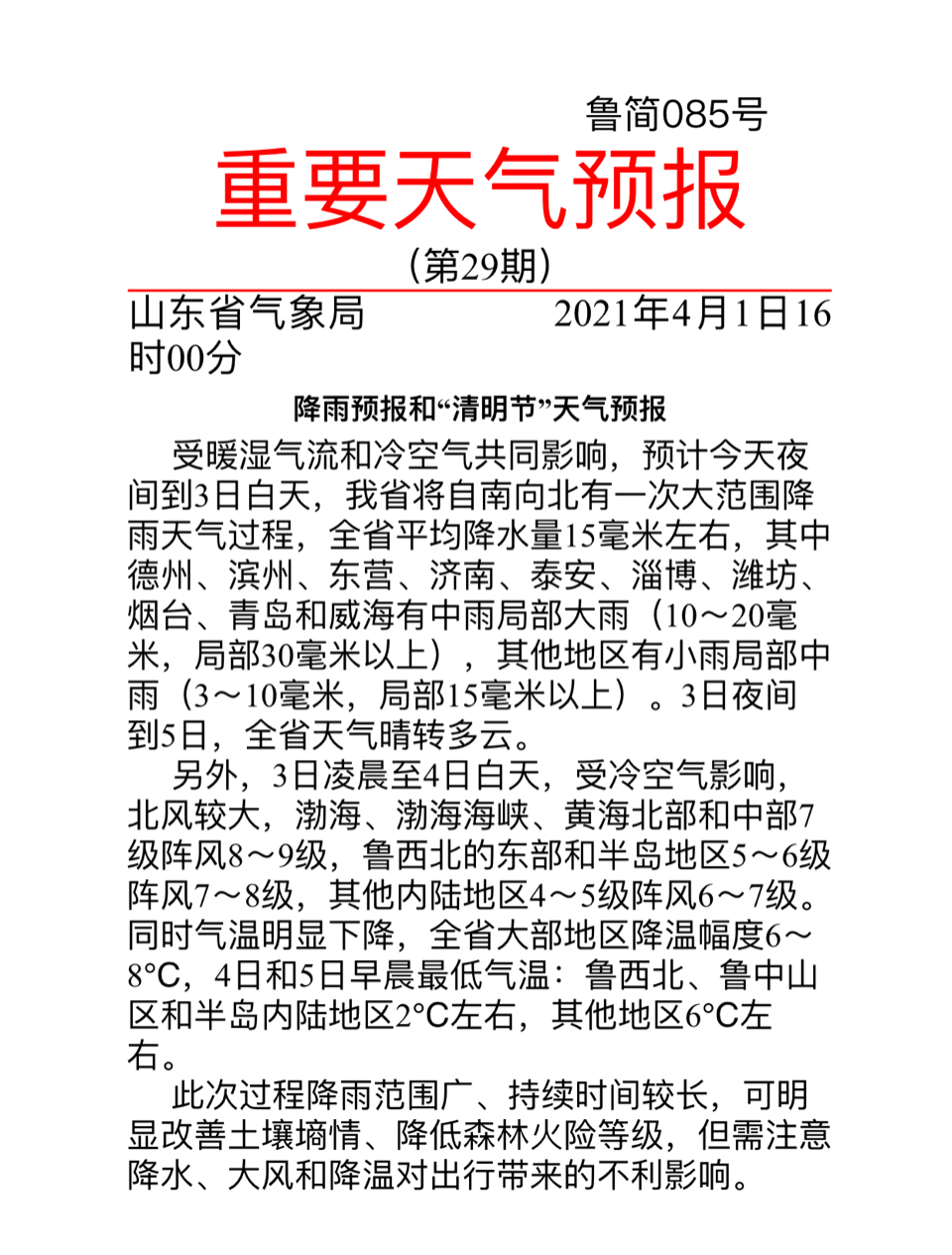 鲁简085号

重要天气预报

（第29期）

山东省气象局　　　　2021年4月1日16时00分

降雨预报和“清明节”天气预报

受暖湿气流和冷空气共同影响，预计今天夜间到3日白天，我省将自南向北有一次大范围降雨天气过程，全省平均降水量15毫米左右，其中德州、滨州、东营、济南、泰安、淄博、潍坊、烟台、青岛和威海有中雨局部大雨（10～20毫米，局部30毫米以上），其他地区有小雨局部中雨（3～10毫米，局部15毫米以上）。3日夜间到5日，全省天气晴转多云。

另外，3日凌晨至4日白天，受冷空气影响，北风较大，渤海、渤海海峡、黄海北部和中部7级阵风8～9级，鲁西北的东部和半岛地区5～6级阵风7～8级，其他内陆地区4～5级阵风6～7级。同时气温明显下降，全省大部地区降温幅度6～8°C，4日和5日早晨最低气温：鲁西北、鲁中山区和半岛内陆地区2°C左右，其他地区6°C左右。

此次过程降雨范围广、持续时间较长，可明显改善土壤墒情、降低森林火险等级，但需注意降水、大风和降温对出行带来的不利影响。